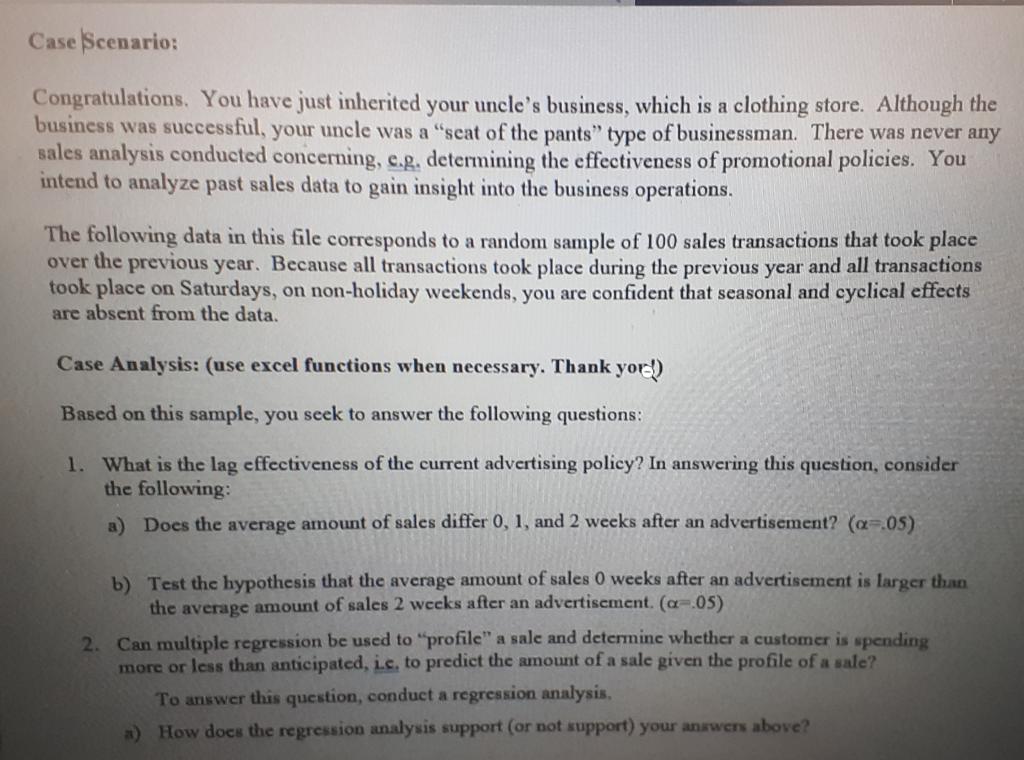 Case Scenario:

Congratulations. You have just inherited your uncle's business, which is a clothing store. Although the business was successful, your uncle was a "seat of the pants" type of businessman. There was never any sales analysis conducted concerning, e.g. determining the effectiveness of promotional policies. You intend to analyze past sales data to gain insight into the business operations.

The following data in this file corresponds to a random sample of 100 sales transactions that took place over the previous year. Because all transactions took place during the previous year and all transactions took place on Saturdays, on non-holiday weekends, you are confident that seasonal and cyclical effects are absent from the data.

Case Analysis: (use excel functions when necessary. Thank you!)

Based on this sample, you seek to answer the following questions:

1. What is the lag effectiveness of the current advertising policy? In answering this question, consider the following:

a) Does the average amount of sales differ 0, 1, and 2 weeks after an advertisement? ($\alpha$=.05)

b) Test the hypothesis that the average amount of sales 0 weeks after an advertisement is larger than the average amount of sales 2 weeks after an advertisement. ($\alpha$=.05)

2. Can multiple regression be used to "profile" a sale and determine whether a customer is spending more or less than anticipated, i.e. to predict the amount of a sale given the profile of a sale?

To answer this question, conduct a regression analysis.

a) How does the regression analysis support (or not support) your answers above?